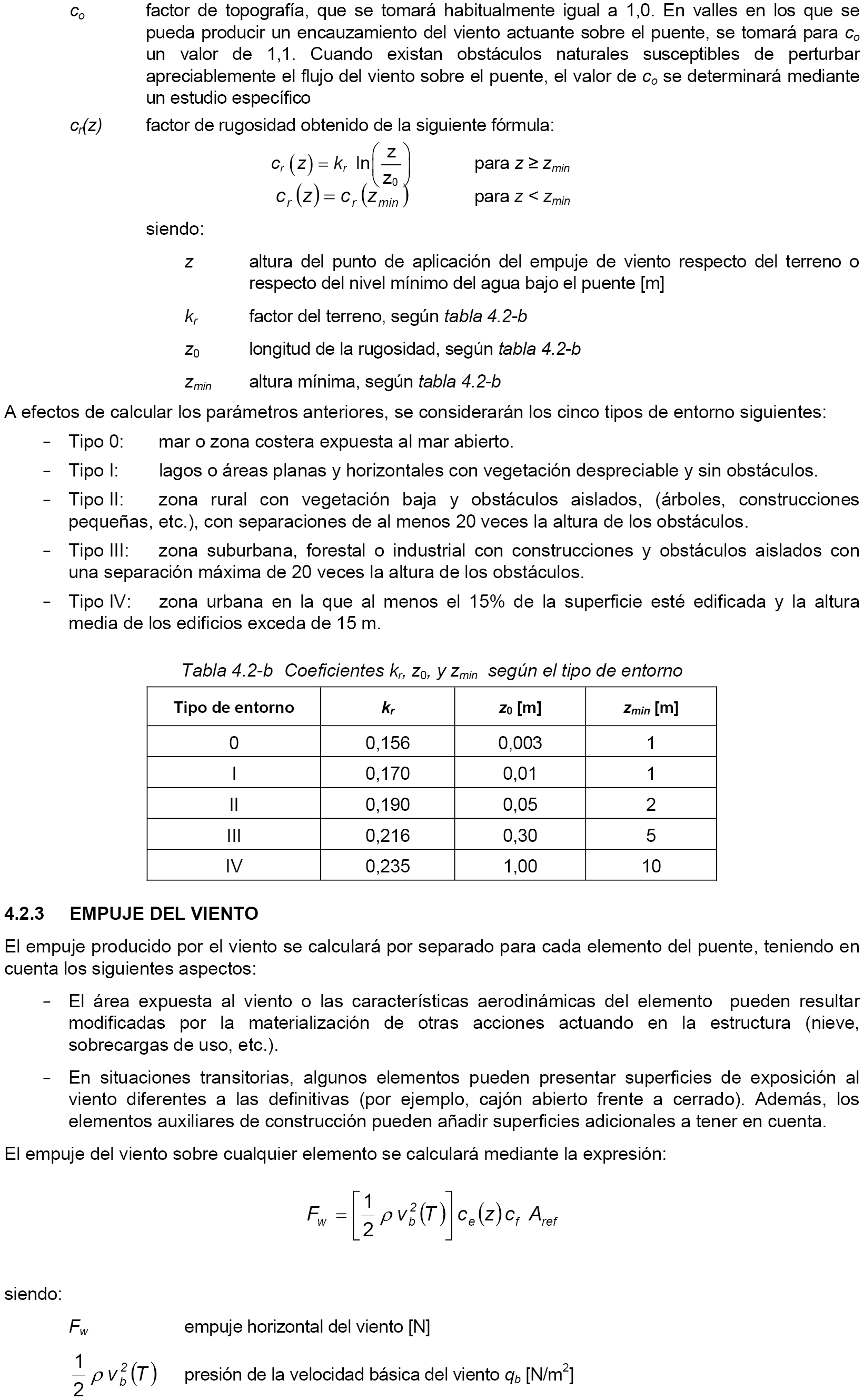 $c_o$ factor de topografía, que se tomará habitualmente igual a 1,0. En valles en los que se pueda producir un encauzamiento del viento actuante sobre el puente, se tomará para $c_o$ un valor de 1,1. Cuando existan obstáculos naturales susceptibles de perturbar apreciablemente el flujo del viento sobre el puente, el valor de $c_o$ se determinará mediante un estudio específico

$c_r(z)$ factor de rugosidad obtenido de la siguiente fórmula:

$c_r(z) = k_r \ln\left(\frac{z}{z_0}\right)$ para $z \geq z_{min}$

$c_r(z) = c_r(z_{min})$ para $z < z_{min}$

siendo:

$z$ altura del punto de aplicación del empuje de viento respecto del terreno o respecto del nivel mínimo del agua bajo el puente [m]

$k_r$ factor del terreno, según tabla 4.2-b

$z_0$ longitud de la rugosidad, según tabla 4.2-b

$z_{min}$ altura mínima, según tabla 4.2-b

A efectos de calcular los parámetros anteriores, se considerarán los cinco tipos de entorno siguientes:

- Tipo 0: mar o zona costera expuesta al mar abierto.
- Tipo I: lagos o áreas planas y horizontales con vegetación despreciable y sin obstáculos.
- Tipo II: zona rural con vegetación baja y obstáculos aislados, (árboles, construcciones pequeñas, etc.), con separaciones de al menos 20 veces la altura de los obstáculos.
- Tipo III: zona suburbana, forestal o industrial con construcciones y obstáculos aislados con una separación máxima de 20 veces la altura de los obstáculos.
- Tipo IV: zona urbana en la que al menos el 15% de la superficie esté edificada y la altura media de los edificios exceda de 15 m.

Tabla 4.2-b Coeficientes $k_r$, $z_0$, y $z_{min}$ según el tipo de entorno

| Tipo de entorno | $k_r$ | $z_0$ [m] | $z_{min}$ [m] |
|---|---|---|---|
| 0 | 0,156 | 0,003 | 1 |
| I | 0,170 | 0,01 | 1 |
| II | 0,190 | 0,05 | 2 |
| III | 0,216 | 0,30 | 5 |
| IV | 0,235 | 1,00 | 10 |

4.2.3 EMPUJE DEL VIENTO

El empuje producido por el viento se calculará por separado para cada elemento del puente, teniendo en cuenta los siguientes aspectos:

- El área expuesta al viento o las características aerodinámicas del elemento pueden resultar modificadas por la materialización de otras acciones actuando en la estructura (nieve, sobrecargas de uso, etc.).
- En situaciones transitorias, algunos elementos pueden presentar superficies de exposición al viento diferentes a las definitivas (por ejemplo, cajón abierto frente a cerrado). Además, los elementos auxiliares de construcción pueden añadir superficies adicionales a tener en cuenta.

El empuje del viento sobre cualquier elemento se calculará mediante la expresión:

$F_w = \left[\frac{1}{2}\rho v_b^2(T)\right] c_e(z) c_f A_{ref}$

siendo:

$F_w$ empuje horizontal del viento [N]

$\frac{1}{2}\rho v_b^2(T)$ presión de la velocidad básica del viento $q_b$ [N/m$^2$]